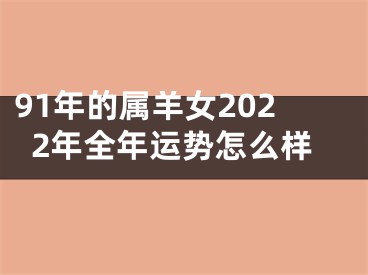 91年的属羊女2022年全年运势怎么样